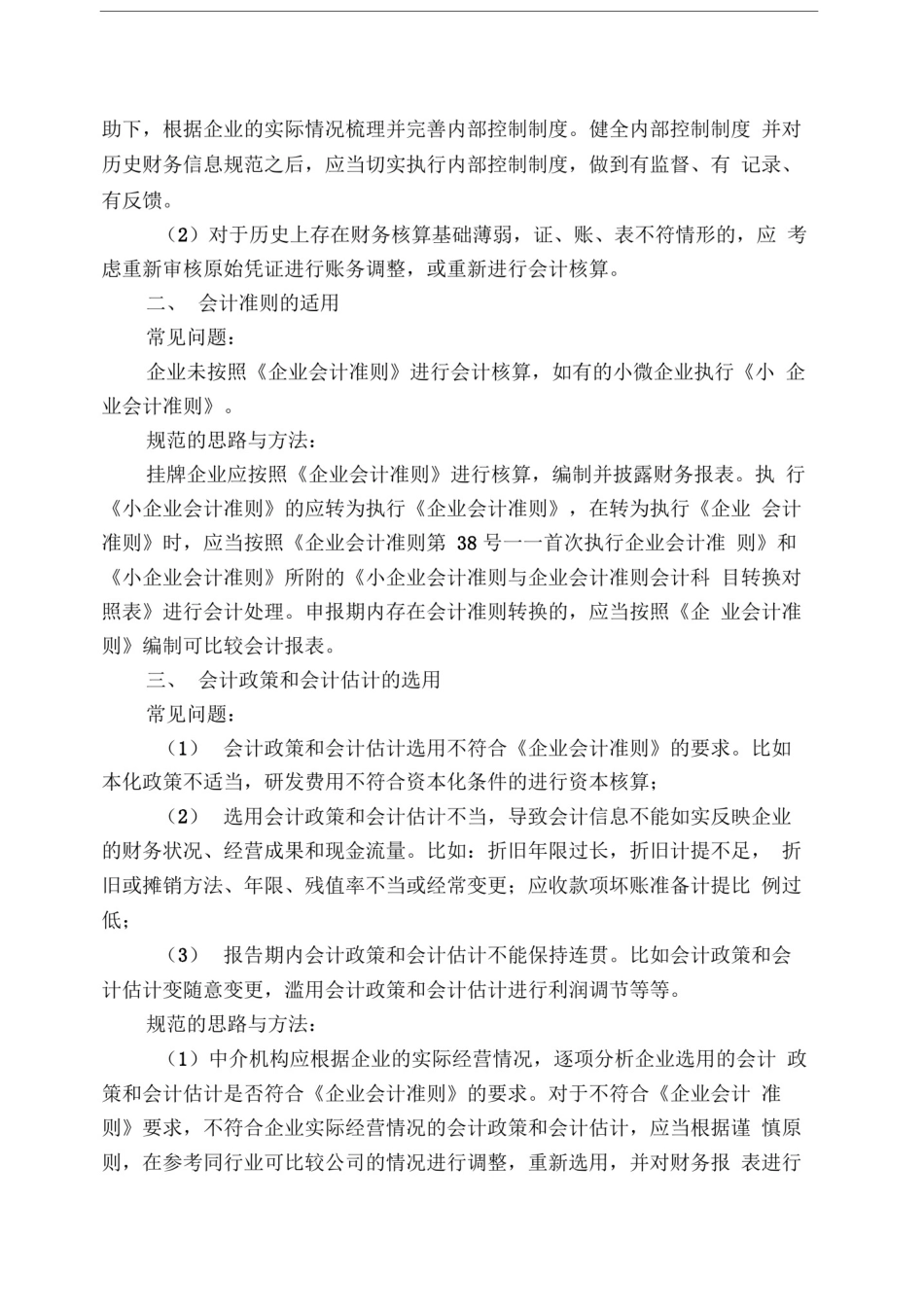 助下，根据企业的实际情况梳理并完善内部控制制度。健全内部控制制度 并对历史财务信息规范之后，应当切实执行内部控制制度，做到有监督、有 记录、有反馈。

（2）对于历史上存在财务核算基础薄弱，证、账、表不符情形的，应 考虑重新审核原始凭证进行账务调整，或重新进行会计核算。

二、 会计准则的适用

常见问题：

企业未按照《企业会计准则》进行会计核算，如有的小微企业执行《小 企业会计准则》。

规范的思路与方法：

挂牌企业应按照《企业会计准则》进行核算，编制并披露财务报表。执 行《小企业会计准则》的应转为执行《企业会计准则》，在转为执行《企业 会计准则》时，应当按照《企业会计准则第 38 号一一首次执行企业会计准 则》和《小企业会计准则》所附的《小企业会计准则与企业会计准则会计科 目转换对照表》进行会计处理。申报期内存在会计准则转换的，应当按照《企 业会计准则》编制可比较会计报表。

三、 会计政策和会计估计的选用

常见问题：

（1） 会计政策和会计估计选用不符合《企业会计准则》的要求。比如本化政策不适当，研发费用不符合资本化条件的进行资本核算；

（2） 选用会计政策和会计估计不当，导致会计信息不能如实反映企业的财务状况、经营成果和现金流量。比如：折旧年限过长，折旧计提不足， 折旧或摊销方法、年限、残值率不当或经常变更；应收款项坏账准备计提比 例过低；

（3） 报告期内会计政策和会计估计不能保持连贯。比如会计政策和会计估计变随意变更，滥用会计政策和会计估计进行利润调节等等。

规范的思路与方法：

（1）中介机构应根据企业的实际经营情况，逐项分析企业选用的会计 政策和会计估计是否符合《企业会计准则》的要求。对于不符合《企业会计 准则》要求，不符合企业实际经营情况的会计政策和会计估计，应当根据谨 慎原则，在参考同行业可比较公司的情况进行调整，重新选用，并对财务报 表进行